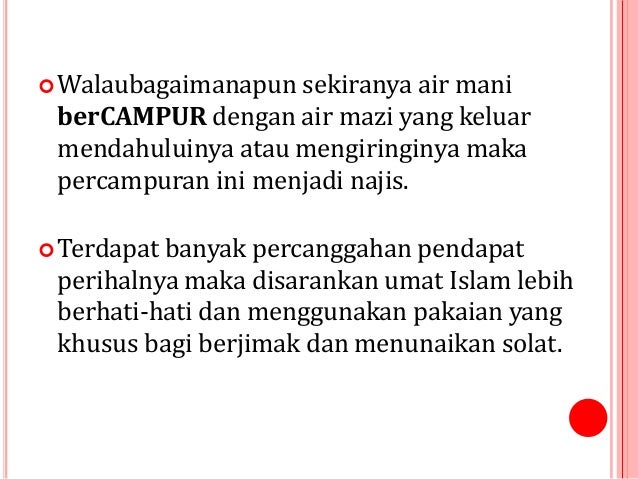 • Walaubagaimanapun sekiranya air mani berCAMPUR dengan air mazi yang keluar mendahuluinya atau mengiringinya maka percampuran ini menjadi najis.

• Terdapat banyak percanggahan pendapat perihalnya maka disarankan umat Islam lebih berhati-hati dan menggunakan pakaian yang khusus bagi berjimak dan menunaikan solat.